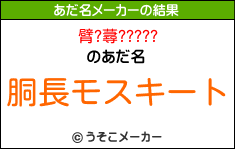 あだ名メーカーの結果

臂?蕁?????

のあだ名

胴長モスキート

© うそこメーカー